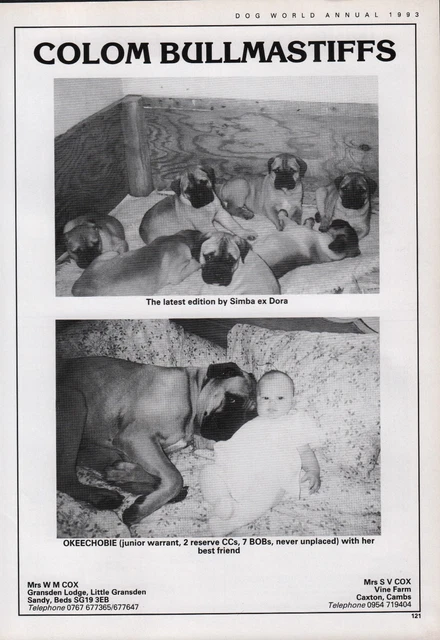 DOG WORLD ANNUAL 1993

COLOM BULLMASTIFFS

The latest edition by Simba ex Dora

OKEECHOBIE (junior warrant, 2 reserve CCs, 7 BOBs, never unplaced) with her best friend

Mrs W M COX
Gransden Lodge, Little Gransden
Sandy, Beds SG19 3EB
Telephone 0767 677365/677647

Mrs S V COX
Vine Farm
Caxton, Cambs
Telephone 0954 719404

121